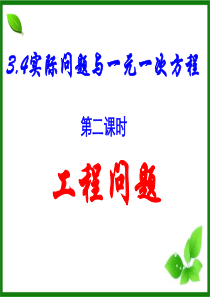 3.4实际问题与一元一次方程

第二课时

工程问题